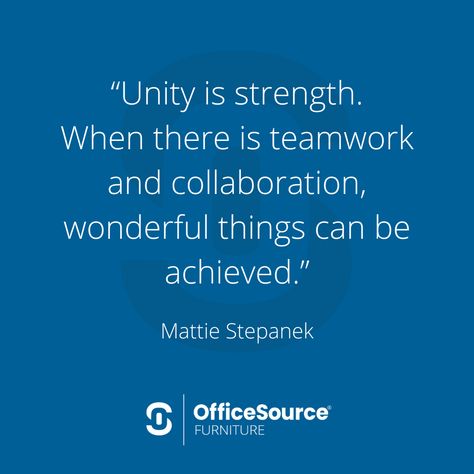 “Unity is strength. When there is teamwork and collaboration, wonderful things can be achieved.”

Mattie Stepanek

OfficeSource®
FURNITURE